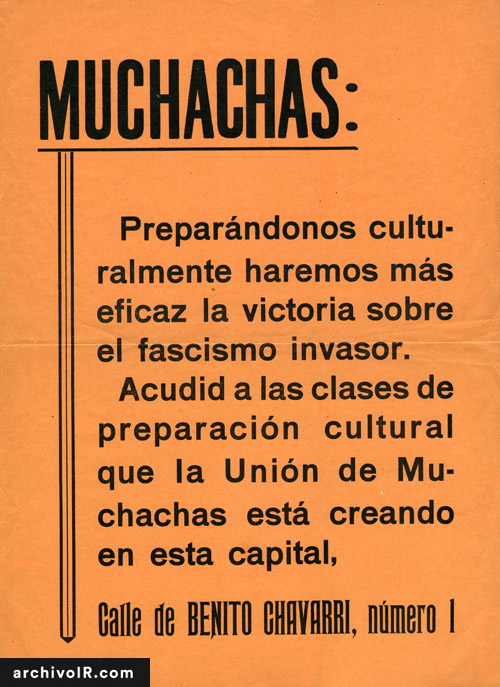 MUCHACHAS:

Preparándonos culturalmente haremos más eficaz la victoria sobre el fascismo invasor.

Acudid a las clases de preparación cultural que la Unión de Muchachas está creando en esta capital,

Calle de BENITO CHAVARRI, número 1

archivoIR.com